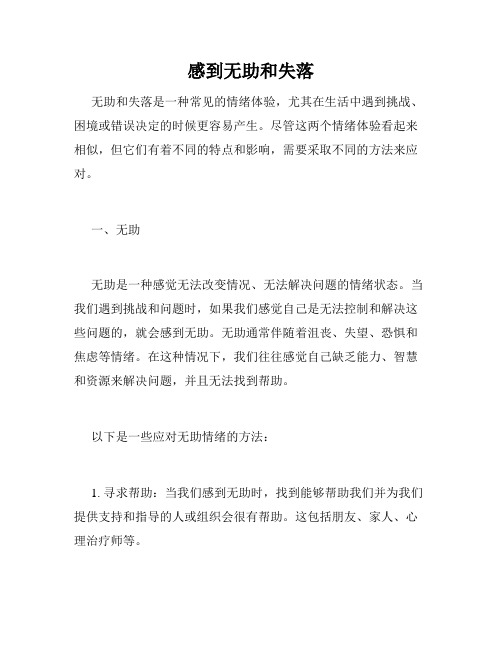 感到无助和失落

无助和失落是一种常见的情绪体验，尤其在生活中遇到挑战、困境或错误决定的时候更容易产生。尽管这两个情绪体验看起来相似，但它们有着不同的特点和影响，需要采取不同的方法来应对。

一、无助

无助是一种感觉无法改变情况、无法解决问题的情绪状态。当我们遇到挑战和问题时，如果我们感觉自己是无法控制和解决这些问题的，就会感到无助。无助通常伴随着沮丧、失望、恐惧和焦虑等情绪。在这种情况下，我们往往感觉自己缺乏能力、智慧和资源来解决问题，并且无法找到帮助。

以下是一些应对无助情绪的方法：

1. 寻求帮助：当我们感到无助时，找到能够帮助我们并为我们提供支持和指导的人或组织会很有帮助。这包括朋友、家人、心理治疗师等。